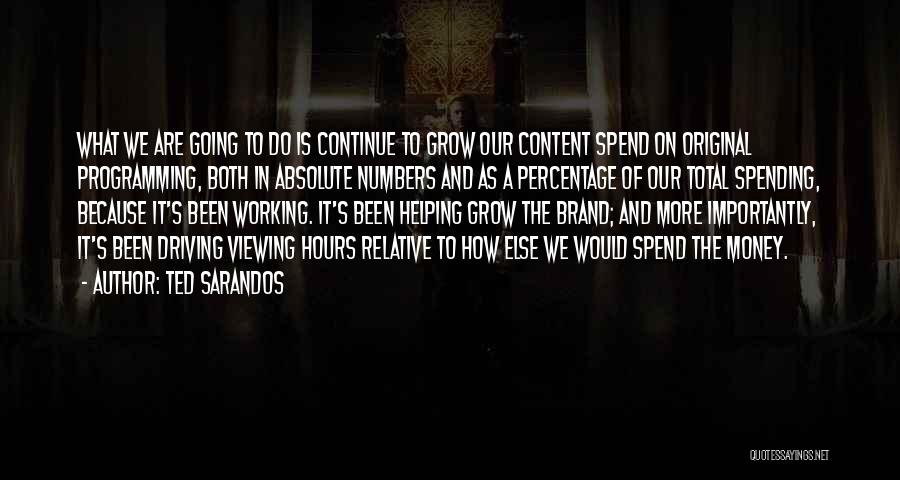 WHAT WE ARE GOING TO DO IS CONTINUE TO GROW OUR CONTENT SPEND ON ORIGINAL PROGRAMMING, BOTH IN ABSOLUTE NUMBERS AND AS A PERCENTAGE OF OUR TOTAL SPENDING, BECAUSE IT'S BEEN WORKING. IT'S BEEN HELPING GROW THE BRAND; AND MORE IMPORTANTLY, IT'S BEEN DRIVING VIEWING HOURS RELATIVE TO HOW ELSE WE WOULD SPEND THE MONEY.

- AUTHOR: TED SARANDOS

QUOTESSAYINGS.NET